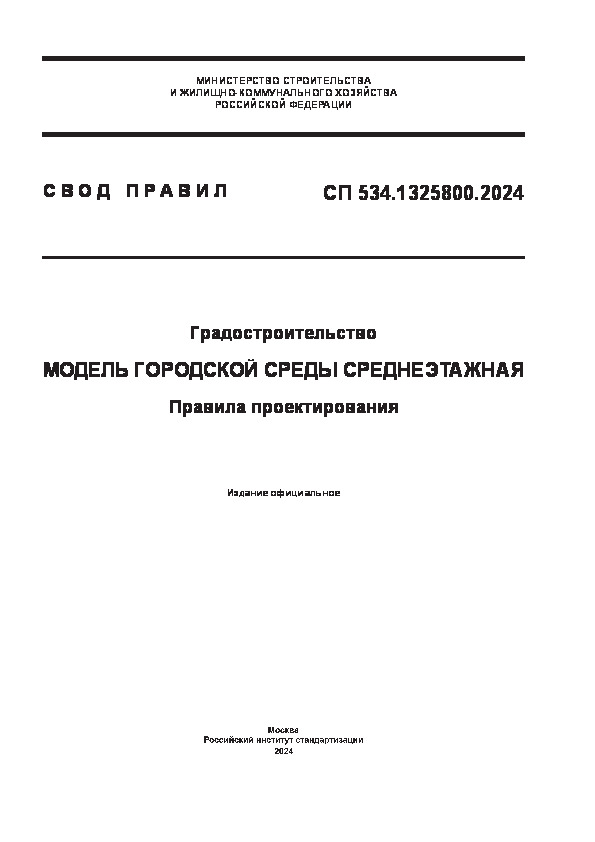 МИНИСТЕРСТВО СТРОИТЕЛЬСТВА
И ЖИЛИЩНО-КОММУНАЛЬНОГО ХОЗЯЙСТВА
РОССИЙСКОЙ ФЕДЕРАЦИИ

СВОД ПРАВИЛ

СП 534.1325800.2024

Градостроительство

МОДЕЛЬ ГОРОДСКОЙ СРЕДЫ СРЕДНЕЭТАЖНАЯ

Правила проектирования

Издание официальное

Москва
Российский институт стандартизации
2024